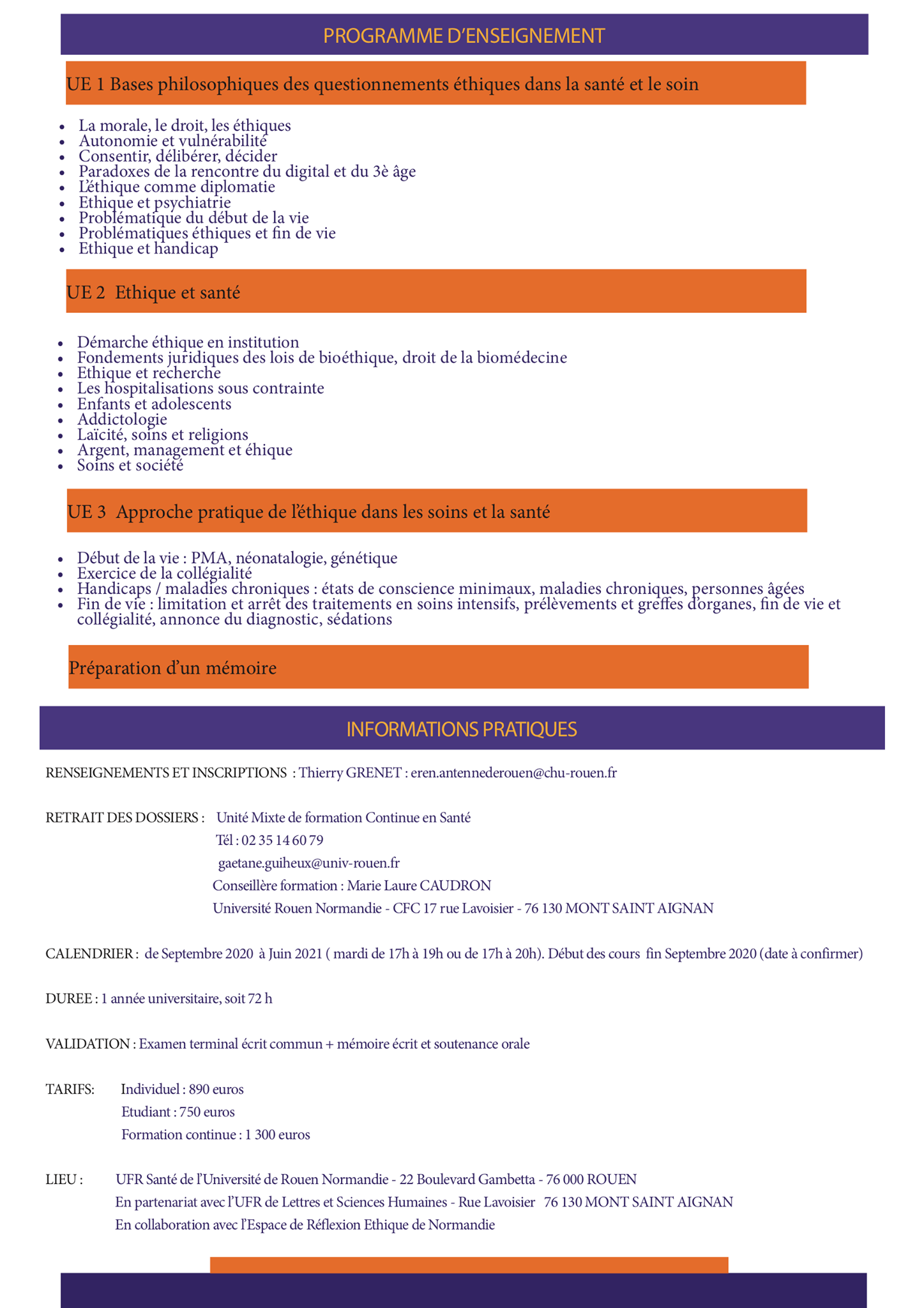 PROGRAMME D'ENSEIGNEMENT

UE 1 Bases philosophiques des questionnements éthiques dans la santé et le soin

- La morale, le droit, les éthiques
- Autonomie et vulnérabilité
- Consentir, délibérer, décider
- Paradoxes de la rencontre du digital et du 3è âge
- L'éthique comme diplomatie
- Ethique et psychiatrie
- Problématique du début de la vie
- Problématiques éthiques et fin de vie
- Ethique et handicap

UE 2 Ethique et santé

- Démarche éthique en institution
- Fondements juridiques des lois de bioéthique, droit de la biomédecine
- Ethique et recherche
- Les hospitalisations sous contrainte
- Enfants et adolescents
- Addictologie
- Laïcité, soins et religions
- Argent, management et éhique
- Soins et société

UE 3 Approche pratique de l'éthique dans les soins et la santé

- Début de la vie : PMA, néonatalogie, génétique
- Exercice de la collégialité
- Handicaps / maladies chroniques : états de conscience minimaux, maladies chroniques, personnes âgées
- Fin de vie : limitation et arrêt des traitements en soins intensifs, prélèvements et greffes d'organes, fin de vie et collégialité, annonce du diagnostic, sédations

Préparation d'un mémoire

INFORMATIONS PRATIQUES

RENSEIGNEMENTS ET INSCRIPTIONS : Thierry GRENET : eren.antennederouen@chu-rouen.fr

RETRAIT DES DOSSIERS : Unité Mixte de formation Continue en Santé
Tél : 02 35 14 60 79
gaetane.guiheux@univ-rouen.fr
Conseillère formation : Marie Laure CAUDRON
Université Rouen Normandie - CFC 17 rue Lavoisier - 76 130 MONT SAINT AIGNAN

CALENDRIER : de Septembre 2020 à Juin 2021 ( mardi de 17h à 19h ou de 17h à 20h). Début des cours fin Septembre 2020 (date à confirmer)

DUREE : 1 année universitaire, soit 72 h

VALIDATION : Examen terminal écrit commun + mémoire écrit et soutenance orale

TARIFS: Individuel : 890 euros
Etudiant : 750 euros
Formation continue : 1 300 euros

LIEU : UFR Santé de l'Université de Rouen Normandie - 22 Boulevard Gambetta - 76 000 ROUEN
En partenariat avec l'UFR de Lettres et Sciences Humaines - Rue Lavoisier 76 130 MONT SAINT AIGNAN
En collaboration avec l'Espace de Réflexion Ethique de Normandie